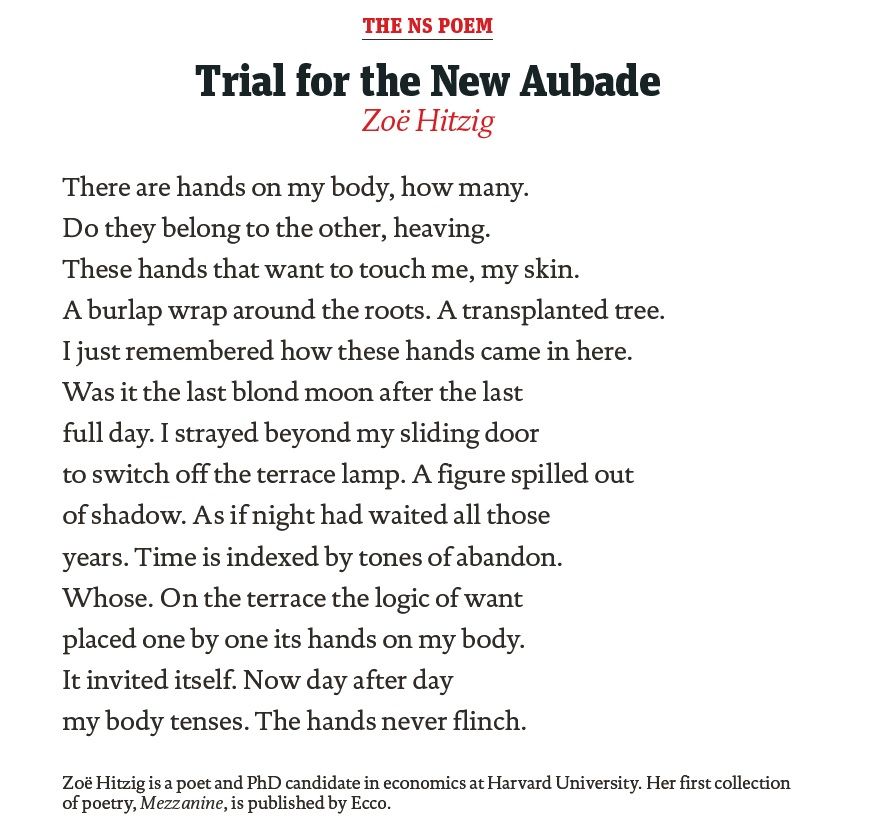 THE NS POEM

Trial for the New Aubade

Zoë Hitzig

There are hands on my body, how many.
Do they belong to the other, heaving.
These hands that want to touch me, my skin.
A burlap wrap around the roots. A transplanted tree.
I just remembered how these hands came in here.
Was it the last blond moon after the last
full day. I strayed beyond my sliding door
to switch off the terrace lamp. A figure spilled out
of shadow. As if night had waited all those
years. Time is indexed by tones of abandon.
Whose. On the terrace the logic of want
placed one by one its hands on my body.
It invited itself. Now day after day
my body tenses. The hands never flinch.

Zoë Hitzig is a poet and PhD candidate in economics at Harvard University. Her first collection of poetry, Mezzanine, is published by Ecco.